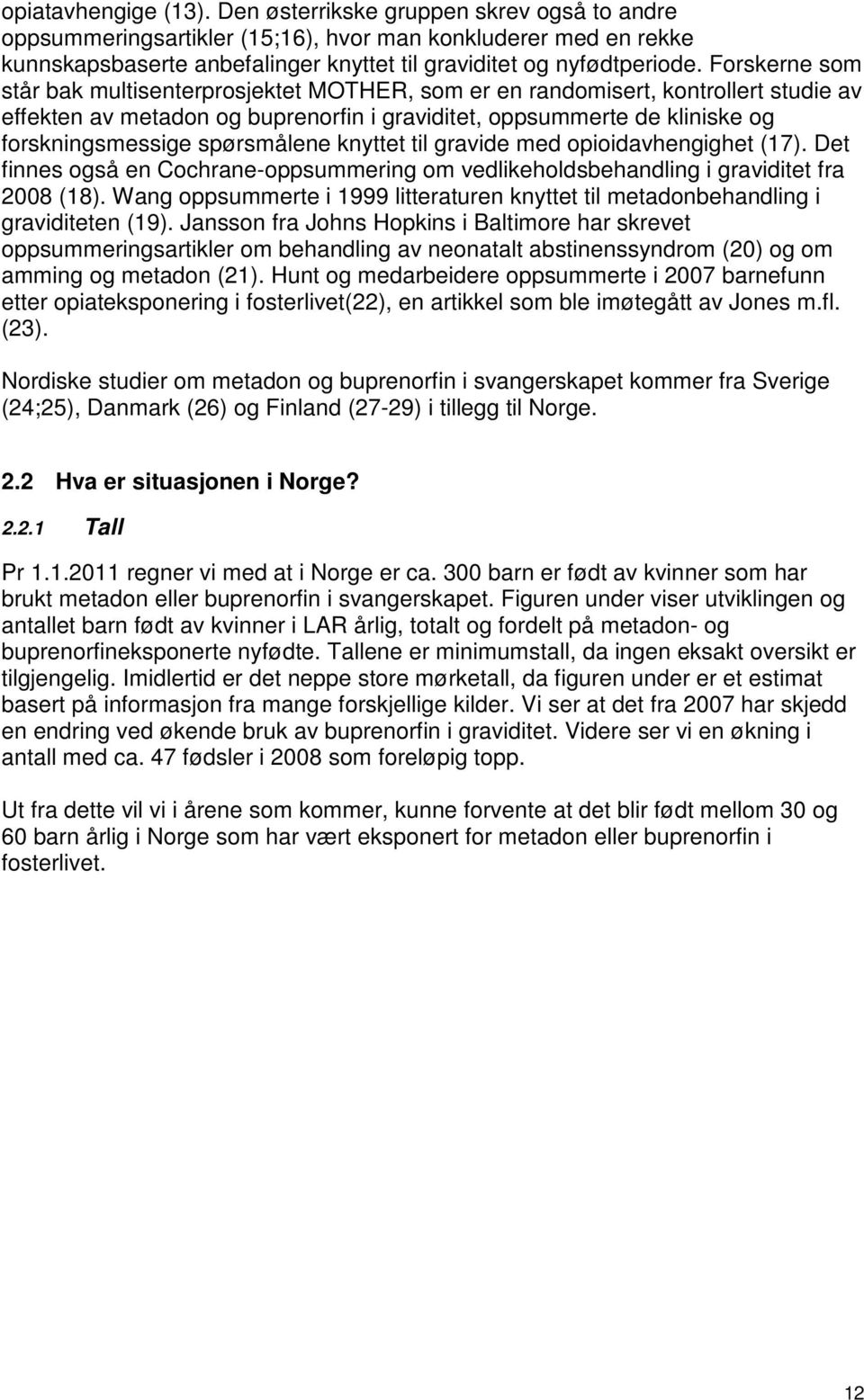 opiatavhengige (13). Den østerrikske gruppen skrev også to andre oppsummeringsartikler (15;16), hvor man konkluderer med en rekke kunnskapsbaserte anbefalinger knyttet til graviditet og nyfødtperiode. Forskerne som står bak multisenterprosjektet MOTHER, som er en randomisert, kontrollert studie av effekten av metadon og buprenorfin i graviditet, oppsummerte de kliniske og forskningsmessige spørsmålene knyttet til gravide med opioidavhengighet (17). Det finnes også en Cochrane-oppsummering om vedlikeholdsbehandling i graviditet fra 2008 (18). Wang oppsummerte i 1999 litteraturen knyttet til metadonbehandling i graviditeten (19). Jansson fra Johns Hopkins i Baltimore har skrevet oppsummeringsartikler om behandling av neonatalt abstinenssyndrom (20) og om amming og metadon (21). Hunt og medarbeidere oppsummerte i 2007 barnefunn etter opiateksponering i fosterlivet(22), en artikkel som ble imøtegått av Jones m.fl. (23).

Nordiske studier om metadon og buprenorfin i svangerskapet kommer fra Sverige (24;25), Danmark (26) og Finland (27-29) i tillegg til Norge.

2.2 Hva er situasjonen i Norge?

2.2.1 Tall

Pr 1.1.2011 regner vi med at i Norge er ca. 300 barn er født av kvinner som har brukt metadon eller buprenorfin i svangerskapet. Figuren under viser utviklingen og antallet barn født av kvinner i LAR årlig, totalt og fordelt på metadon- og buprenorfineksponerte nyfødte. Tallene er minimumstall, da ingen eksakt oversikt er tilgjengelig. Imidlertid er det neppe store mørketall, da figuren under er et estimat basert på informasjon fra mange forskjellige kilder. Vi ser at det fra 2007 har skjedd en endring ved økende bruk av buprenorfin i graviditet. Videre ser vi en økning i antall med ca. 47 fødsler i 2008 som foreløpig topp.

Ut fra dette vil vi i årene som kommer, kunne forvente at det blir født mellom 30 og 60 barn årlig i Norge som har vært eksponert for metadon eller buprenorfin i fosterlivet.

12